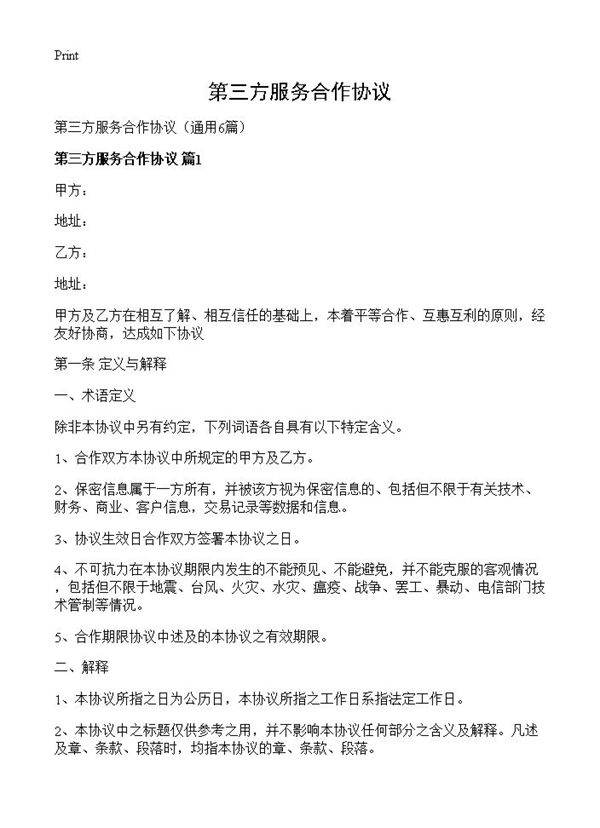 Print

第三方服务合作协议

第三方服务合作协议（通用6篇）

第三方服务合作协议 篇1

甲方：

地址：

乙方：

地址：

甲方及乙方在相互了解、相互信任的基础上，本着平等合作、互惠互利的原则，经友好协商，达成如下协议

第一条 定义与解释

一、术语定义

除非本协议中另有约定，下列词语各自具有以下特定含义。

1、合作双方本协议中所规定的甲方及乙方。

2、保密信息属于一方所有，并被该方视为保密信息的、包括但不限于有关技术、财务、商业、客户信息，交易记录等数据和信息。

3、协议生效日合作双方签署本协议之日。

4、不可抗力在本协议期限内发生的不能预见、不能避免，并不能克服的客观情况，包括但不限于地震、台风、火灾、水灾、瘟疫、战争、罢工、暴动、电信部门技术管制等情况。

5、合作期限协议中述及的本协议之有效期限。

二、解释

1、本协议所指之日为公历日，本协议所指之工作日系指法定工作日。

2、本协议中之标题仅供参考之用，并不影响本协议任何部分之含义及解释。凡述及章、条款、段落时，均指本协议的章、条款、段落。